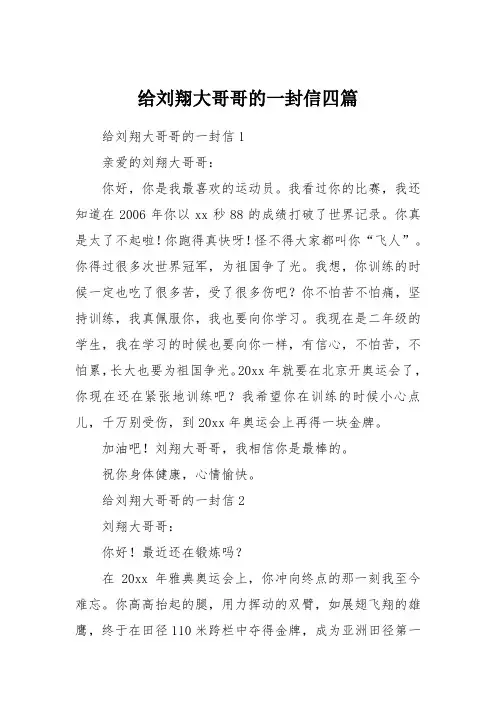 给刘翔大哥哥的一封信四篇

给刘翔大哥哥的一封信 1

亲爱的刘翔大哥哥：

你好，你是我最喜欢的运动员。我看过你的比赛，我还知道在 2006 年你以 xx 秒 88 的成绩打破了世界记录。你真是太了不起啦！你跑得真快呀！怪不得大家都叫你“飞人”。你得过很多次世界冠军，为祖国争了光。我想，你训练的时候一定也吃了很多苦，受了很多伤吧？你不怕苦不怕痛，坚持训练，我真佩服你，我也要向你学习。我现在是二年级的学生，我在学习的时候也要向你一样，有信心，不怕苦，不怕累，长大也要为祖国争光。20xx 年就要在北京开奥运会了，你现在还在紧张地训练吧？我希望你在训练的时候小心点儿，千万别受伤，到 20xx 年奥运会上再得一块金牌。

加油吧！刘翔大哥哥，我相信你是最棒的。

祝你身体健康，心情愉快。

给刘翔大哥哥的一封信 2

刘翔大哥哥：

你好！最近还在锻炼吗？

在 20xx 年雅典奥运会上，你冲向终点的那一刻我至今难忘。你高高抬起的腿，用力挥动的双臂，如展翅飞翔的雄鹰，终于在田径 110 米跨栏中夺得金牌，成为亚洲田径第一